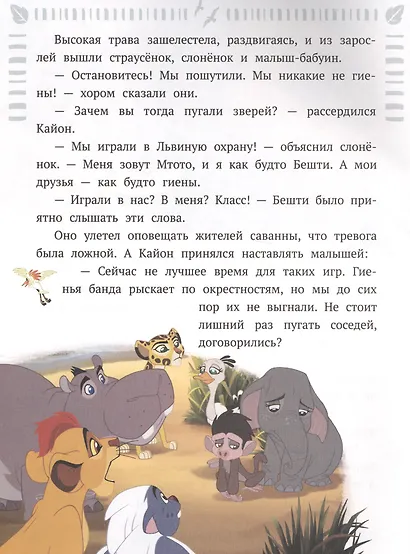 Высокая трава зашелестела, раздвигаясь, и из зарослей вышли страусёнок, слонёнок и малыш-бабуин.

— Остановитесь! Мы пошутили. Мы никакие не гиены! — хором сказали они.

— Зачем вы тогда пугали зверей? — рассердился Кайон.

— Мы играли в Львиную охрану! — объяснил слонёнок. — Меня зовут Мтото, и я как будто Бешти. А мои друзья — как будто гиены.

— Играли в нас? В меня? Класс! — Бешти было приятно слышать эти слова.

Оно улетел оповещать жителей саванны, что тревога была ложной. А Кайон принялся наставлять малышей:

— Сейчас не лучшее время для таких игр. Гиенья банда рыскает по окрестностям, но мы до сих пор их не выгнали. Не стоит лишний раз пугать соседей, договорились?